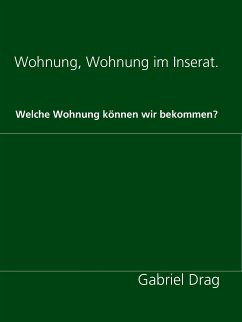 Wohnung, Wohnung im Inserat.

Welche Wohnung können wir bekommen?

Gabriel Drag